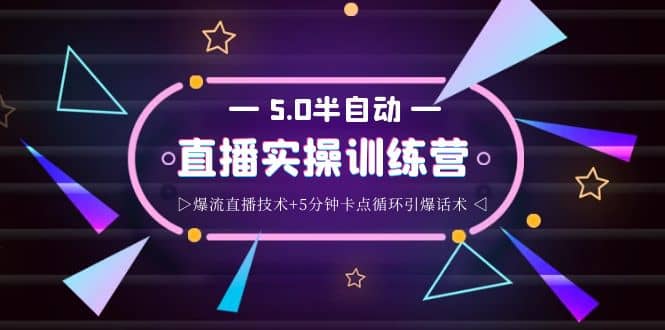 — 5.0半自动 —

直播实操训练营

▷爆流直播技术+5分钟卡点循环引爆话术 ◁